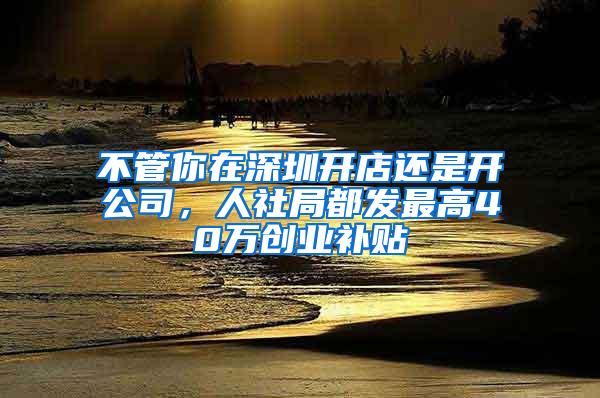 不管你在深圳开店还是开公司，人社局都发最高40万创业补贴